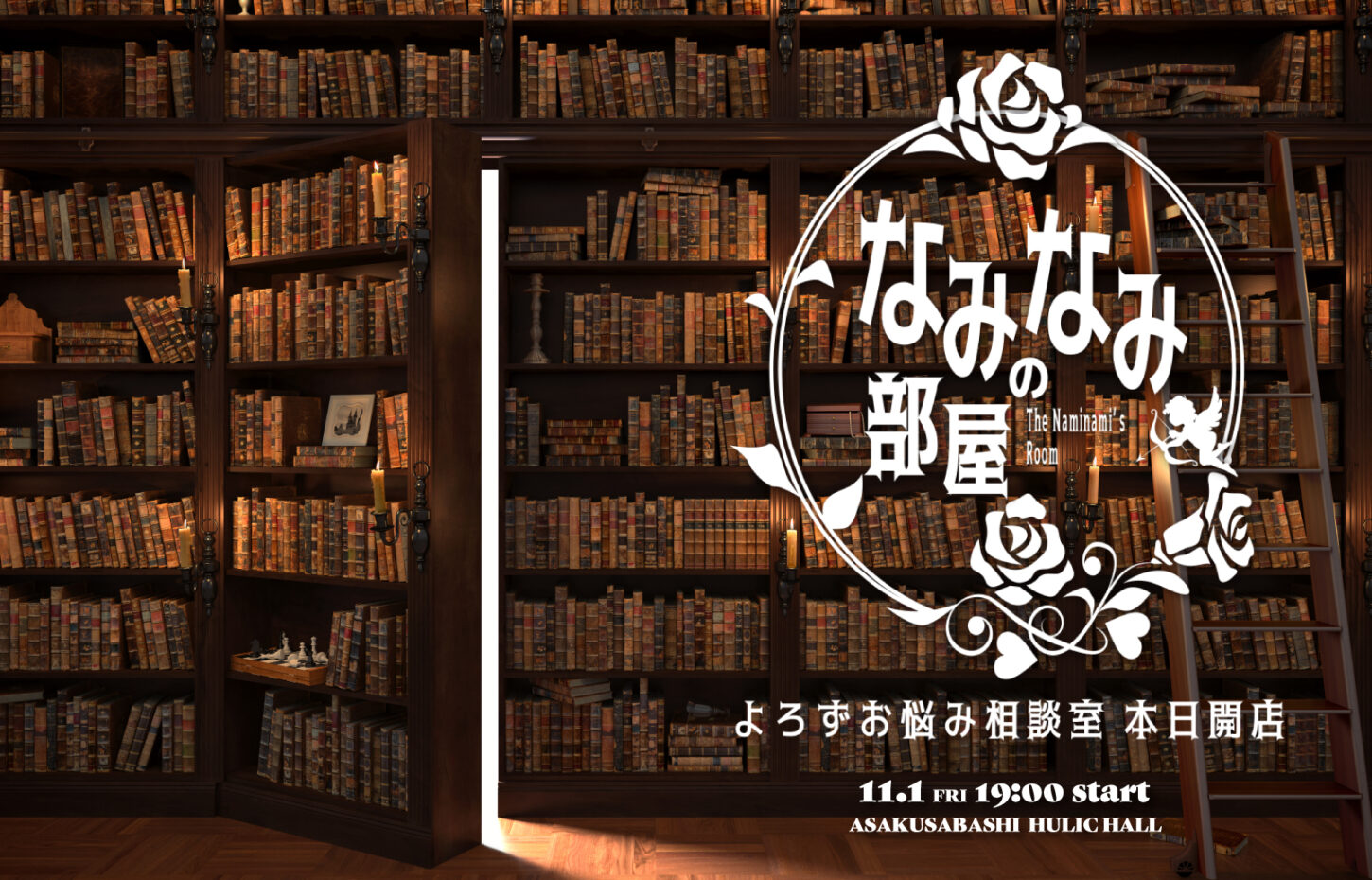 なみなみの部屋

The Naminami's Room

よろずお悩み相談室 本日開店

11.1 FRI 19:00 start
ASAKUSABASHI HULIC HALL